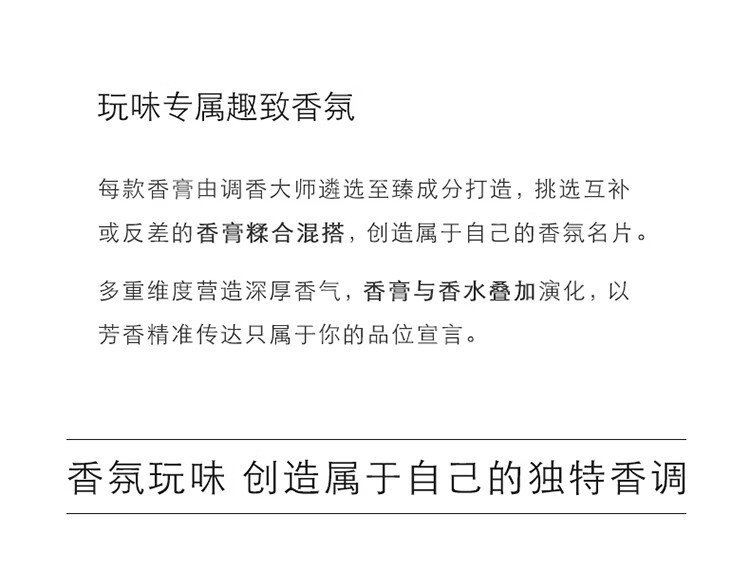 玩味专属趣致香氛

每款香膏由调香大师遴选至臻成分打造，挑选互补或反差的香膏糅合混搭，创造属于自己的香氛名片。

多重维度营造深厚香气，香膏与香水叠加演化，以芳香精准传达只属于你的品位宣言。

香氛玩味 创造属于自己的独特香调